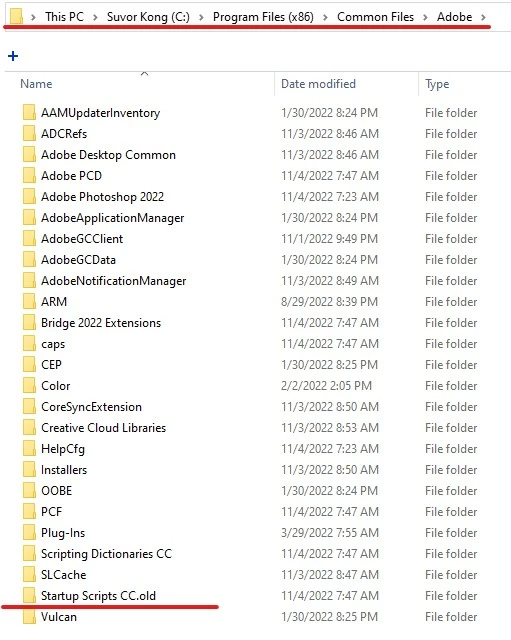 > This PC > Suvor Kong (C:) > Program Files (x86) > Common Files > Adobe >

+

| Name | Date modified | Type |
|---|---|---|
| AAMUpdaterInventory | 1/30/2022 8:24 PM | File folder |
| ADCRefs | 11/3/2022 8:46 AM | File folder |
| Adobe Desktop Common | 11/3/2022 8:46 AM | File folder |
| Adobe PCD | 11/4/2022 7:47 AM | File folder |
| Adobe Photoshop 2022 | 11/4/2022 7:23 AM | File folder |
| AdobeApplicationManager | 1/30/2022 8:24 PM | File folder |
| AdobeGCClient | 11/1/2022 9:49 PM | File folder |
| AdobeGCData | 1/30/2022 8:24 PM | File folder |
| AdobeNotificationManager | 11/3/2022 8:49 AM | File folder |
| ARM | 8/29/2022 8:39 PM | File folder |
| Bridge 2022 Extensions | 11/4/2022 7:47 AM | File folder |
| caps | 11/4/2022 7:47 AM | File folder |
| CEP | 1/30/2022 8:25 PM | File folder |
| Color | 2/2/2022 2:05 PM | File folder |
| CoreSyncExtension | 11/3/2022 8:50 AM | File folder |
| Creative Cloud Libraries | 11/3/2022 8:53 AM | File folder |
| HelpCfg | 11/4/2022 7:23 AM | File folder |
| Installers | 11/3/2022 8:50 AM | File folder |
| OOBE | 1/30/2022 8:24 PM | File folder |
| PCF | 11/4/2022 7:47 AM | File folder |
| Plug-Ins | 3/29/2022 7:55 AM | File folder |
| Scripting Dictionaries CC | 11/4/2022 7:47 AM | File folder |
| SLCache | 11/3/2022 8:47 AM | File folder |
| Startup Scripts CC.old | 11/4/2022 7:47 AM | File folder |
| Vulcan | 1/30/2022 8:25 PM | File folder |